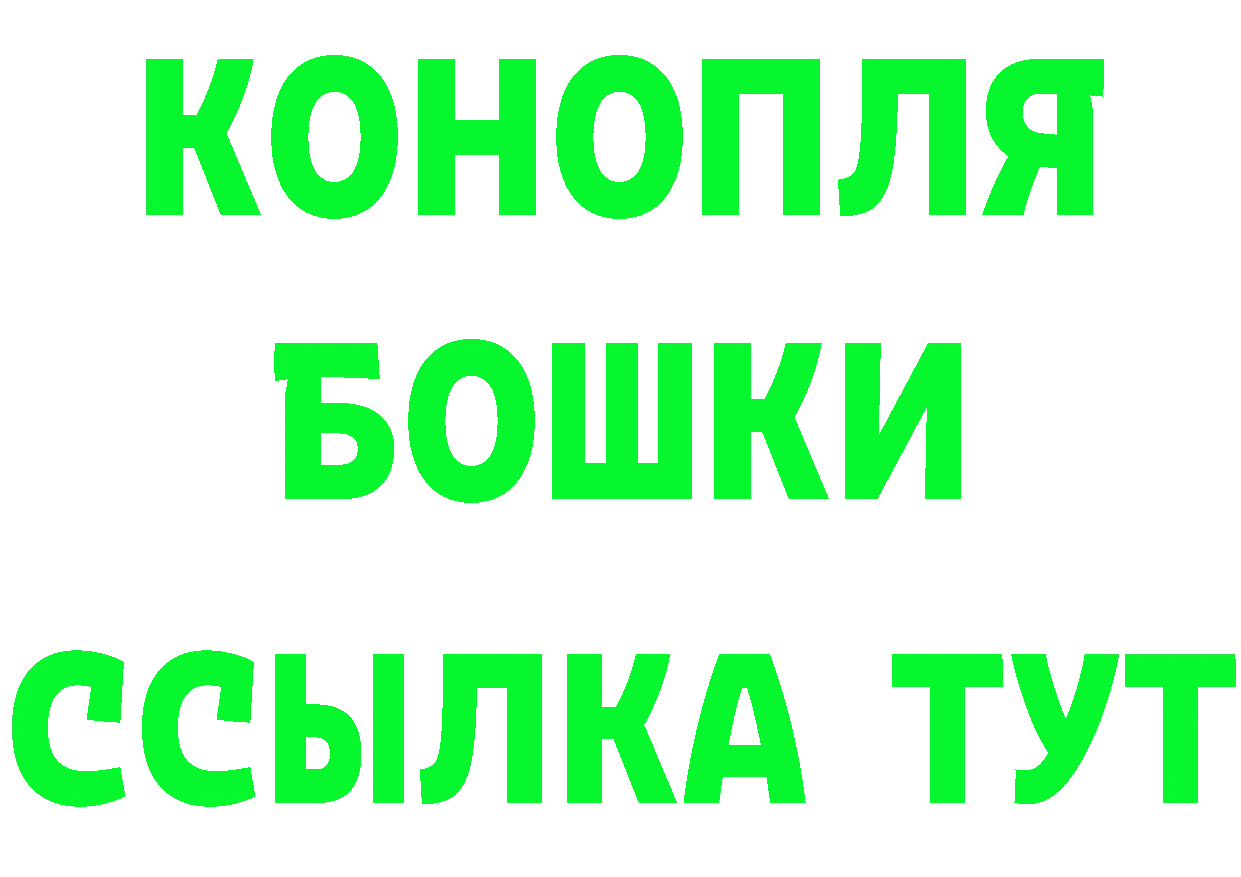 КОНОПЛЯ
БОШКИ
ССЫЛКА ТУТ